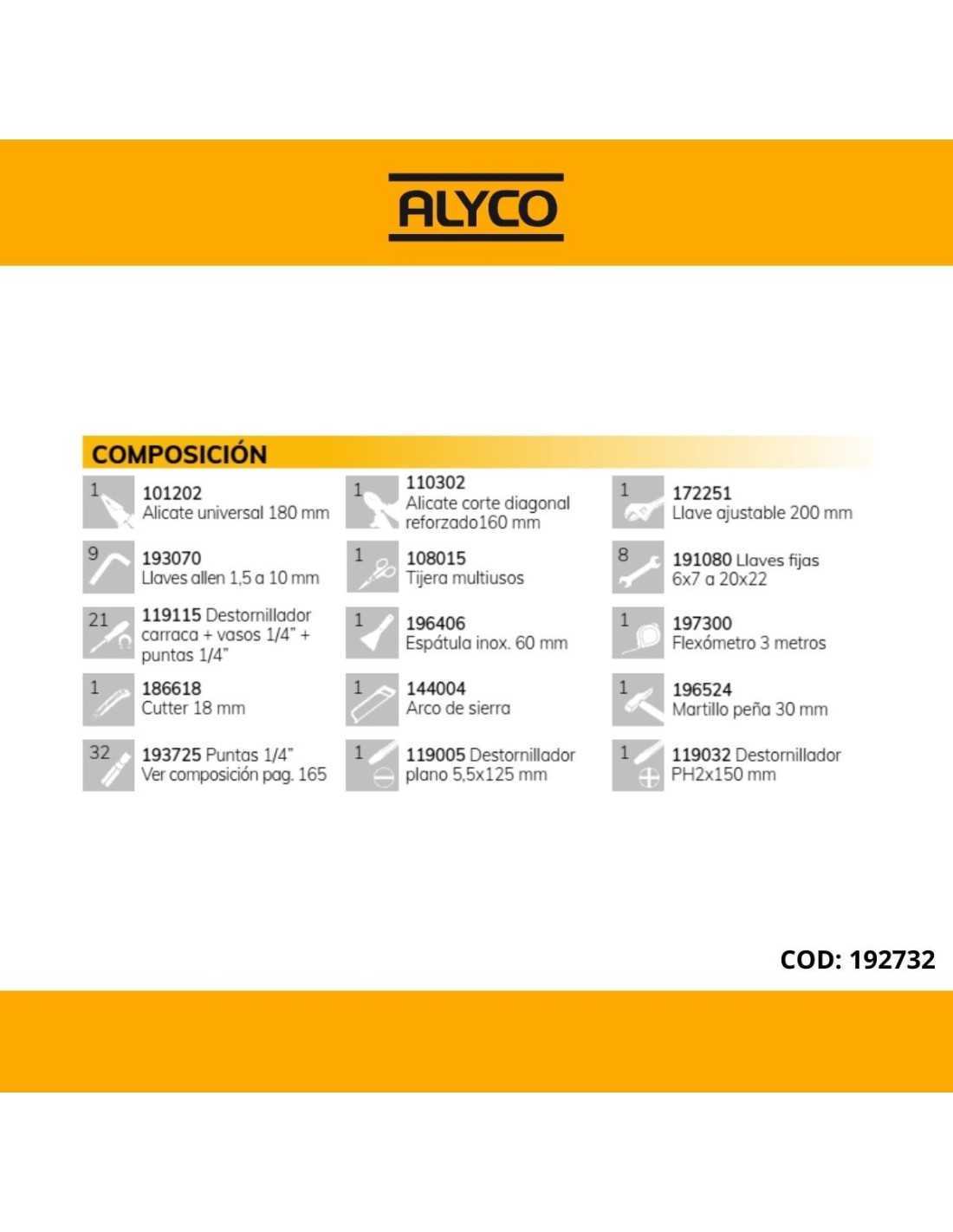 ALYCO

COMPOSICIÓN

1
101202
Alicate universal 180 mm

9
193070
Llaves allen 1,5 a 10 mm

21
119115 Destornillador carraca + vasos 1/4" + puntas 1/4"

1
186618
Cutter 18 mm

32
193725 Puntas 1/4"
Ver composición pag. 165

1
110302
Alicate corte diagonal reforzado160 mm

1
108015
Tijera multiusos

1
196406
Espátula inox. 60 mm

1
144004
Arco de sierra

1
119005 Destornillador plano 5,5x125 mm

1
172251
Llave ajustable 200 mm

8
191080 Llaves fijas 6x7 a 20x22

1
197300
Flexómetro 3 metros

1
196524
Martillo peña 30 mm

1
119032 Destornillador PH2x150 mm

COD: 192732